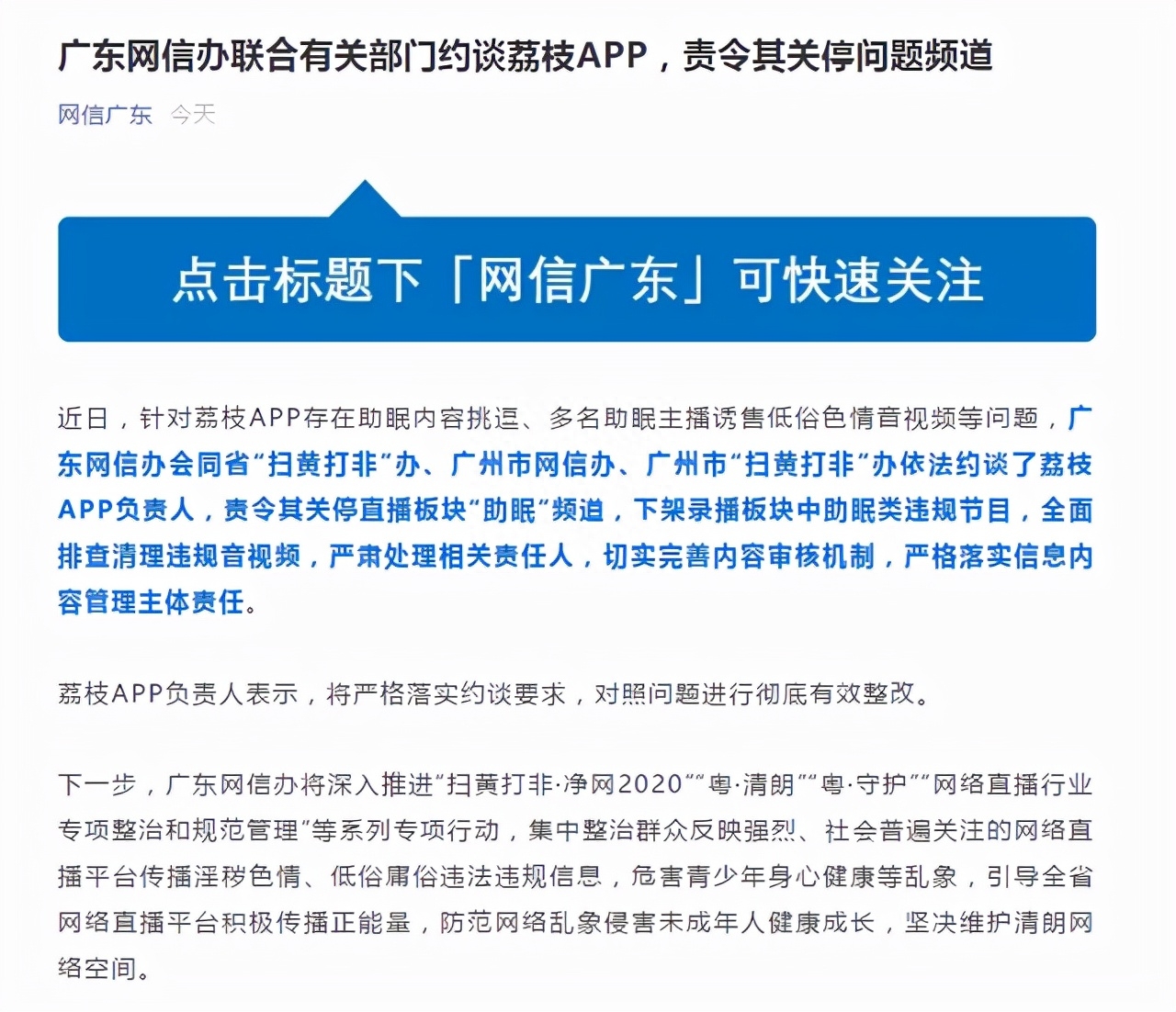 广东网信办联合有关部门约谈荔枝APP，责令其关停问题频道

网信广东 今天

点击标题下「网信广东」可快速关注

近日，针对荔枝APP存在助眠内容挑逗、多名助眠主播诱售低俗色情音视频等问题，广东网信办会同省“扫黄打非”办、广州市网信办、广州市“扫黄打非”办依法约谈了荔枝APP负责人，责令其关停直播板块“助眠”频道，下架录播板块中助眠类违规节目，全面排查清理违规音视频，严肃处理相关责任人，切实完善内容审核机制，严格落实信息内容管理主体责任。

荔枝APP负责人表示，将严格落实约谈要求，对照问题进行彻底有效整改。

下一步，广东网信办将深入推进“扫黄打非·净网2020”“粤·清朗”“粤·守护”“网络直播行业专项整治和规范管理”等系列专项行动，集中整治群众反映强烈、社会普遍关注的网络直播平台传播淫秽色情、低俗庸俗违法违规信息，危害青少年身心健康等乱象，引导全省网络直播平台积极传播正能量，防范网络乱象侵害未成年人健康成长，坚决维护清朗网络空间。